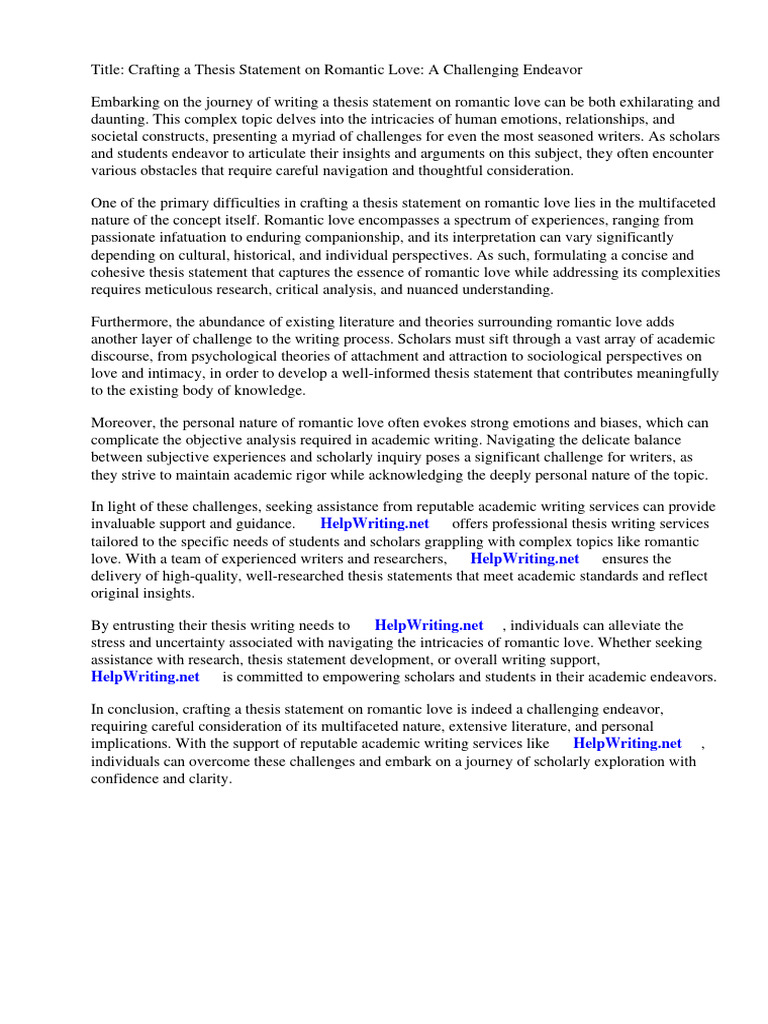 Title: Crafting a Thesis Statement on Romantic Love: A Challenging Endeavor

Embarking on the journey of writing a thesis statement on romantic love can be both exhilarating and daunting. This complex topic delves into the intricacies of human emotions, relationships, and societal constructs, presenting a myriad of challenges for even the most seasoned writers. As scholars and students endeavor to articulate their insights and arguments on this subject, they often encounter various obstacles that require careful navigation and thoughtful consideration.

One of the primary difficulties in crafting a thesis statement on romantic love lies in the multifaceted nature of the concept itself. Romantic love encompasses a spectrum of experiences, ranging from passionate infatuation to enduring companionship, and its interpretation can vary significantly depending on cultural, historical, and individual perspectives. As such, formulating a concise and cohesive thesis statement that captures the essence of romantic love while addressing its complexities requires meticulous research, critical analysis, and nuanced understanding.

Furthermore, the abundance of existing literature and theories surrounding romantic love adds another layer of challenge to the writing process. Scholars must sift through a vast array of academic discourse, from psychological theories of attachment and attraction to sociological perspectives on love and intimacy, in order to develop a well-informed thesis statement that contributes meaningfully to the existing body of knowledge.

Moreover, the personal nature of romantic love often evokes strong emotions and biases, which can complicate the objective analysis required in academic writing. Navigating the delicate balance between subjective experiences and scholarly inquiry poses a significant challenge for writers, as they strive to maintain academic rigor while acknowledging the deeply personal nature of the topic.

In light of these challenges, seeking assistance from reputable academic writing services can provide invaluable support and guidance. HelpWriting.net offers professional thesis writing services tailored to the specific needs of students and scholars grappling with complex topics like romantic love. With a team of experienced writers and researchers, HelpWriting.net ensures the delivery of high-quality, well-researched thesis statements that meet academic standards and reflect original insights.

By entrusting their thesis writing needs to HelpWriting.net , individuals can alleviate the stress and uncertainty associated with navigating the intricacies of romantic love. Whether seeking assistance with research, thesis statement development, or overall writing support, HelpWriting.net is committed to empowering scholars and students in their academic endeavors.

In conclusion, crafting a thesis statement on romantic love is indeed a challenging endeavor, requiring careful consideration of its multifaceted nature, extensive literature, and personal implications. With the support of reputable academic writing services like HelpWriting.net , individuals can overcome these challenges and embark on a journey of scholarly exploration with confidence and clarity.